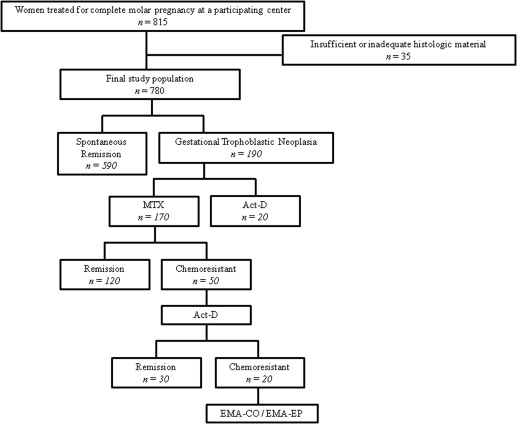 Women treated for complete molar pregnancy at a participating center
$n = 815$

Insufficient or inadequate histologic material
$n = 35$

Final study population
$n = 780$

Spontaneous Remission
$n = 590$

Gestational Trophoblastic Neoplasia
$n = 190$

MTX
$n = 170$

Act-D
$n = 20$

Remission
$n = 120$

Chemoresistant
$n = 50$

Act-D

Remission
$n = 30$

Chemoresistant
$n = 20$

EMA-CO / EMA-EP